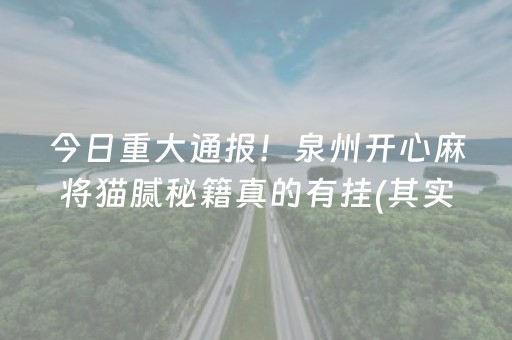 今日重大通报！泉州开心麻将猫腻秘籍真的有挂(其实